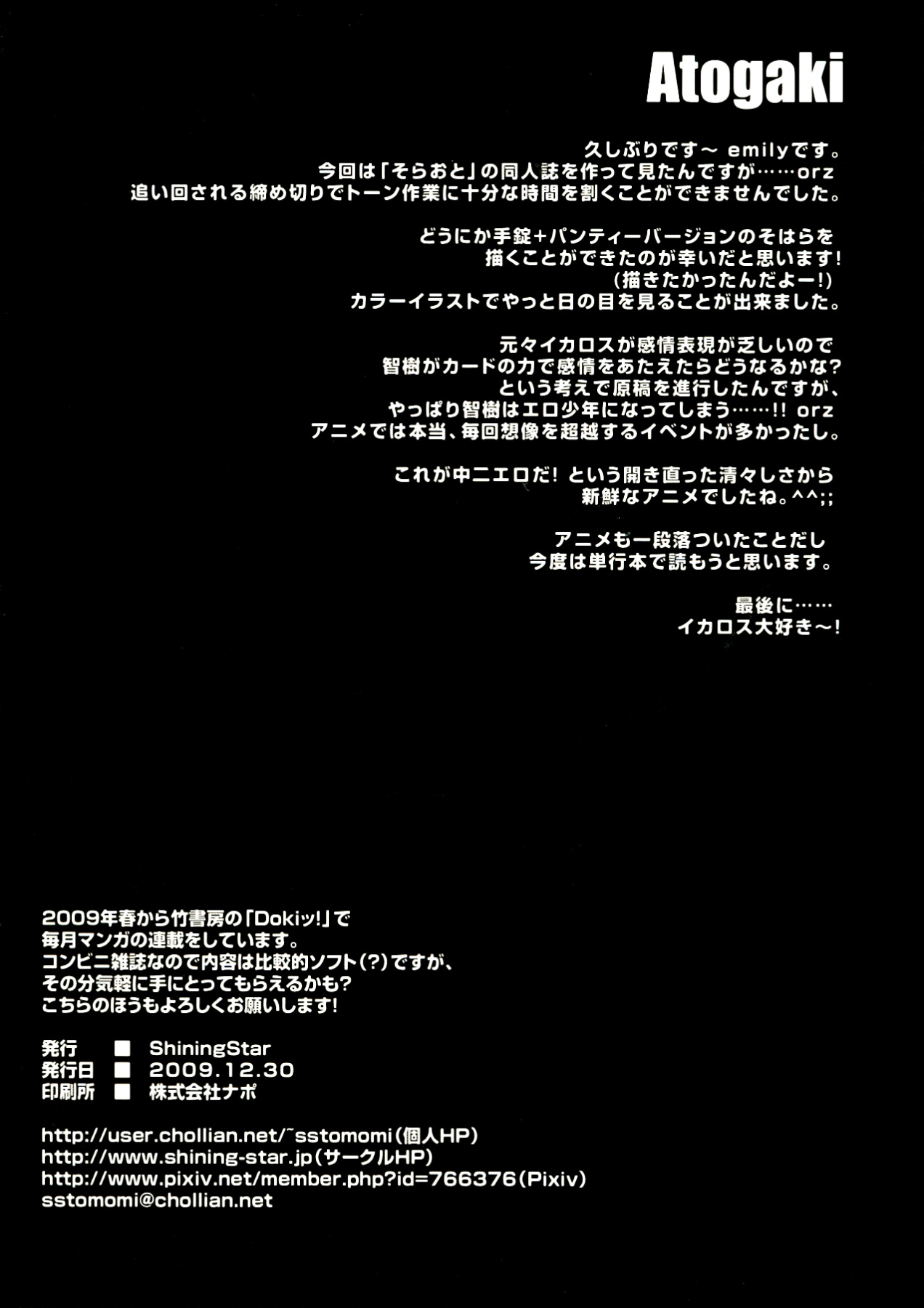 Atogaki

久しぶりです～ emilyです。
今回は「そらおと」の同人誌を作って見たんですが……orz
追い回される締め切りでトーン作業に十分な時間を割くことができませんでした。

どうにか手錠+パンティーバージョンのそはらを
描くことができたのが幸いだと思います!
(描きたかったんだよー!)
カラーイラストでやっと日の目を見ることが出来ました。

元々イカロスが感情表現が乏しいので
智樹がカードの力で感情をあたえたらどうなるかな?
という考えで原稿を進行したんですが、
やっぱり智樹はエロ少年になってしまう……!! orz
アニメでは本当、毎回想像を超越するイベントが多かったし。

これが中二エロだ! という開き直った清々しさから
新鮮なアニメでしたね。^^;;

アニメも一段落ついたことだし
今度は単行本で読もうと思います。

最後に……
イカロス大好き～!

2009年春から竹書房の「Dokiッ!」で
毎月マンガの連載をしています。
コンビニ雑誌なので内容は比較的ソフト(?)ですが、
その分気軽に手にとってもらえるかも?
こちらのほうもよろしくお願いします!

発行 ■ ShiningStar
発行日 ■ 2009.12.30
印刷所 ■ 株式会社ナポ

http://user.chollian.net/~sstomomi(個人HP)
http://www.shining-star.jp(サークルHP)
http://www.pixiv.net/member.php?id=766376(Pixiv)
sstomomi@chollian.net